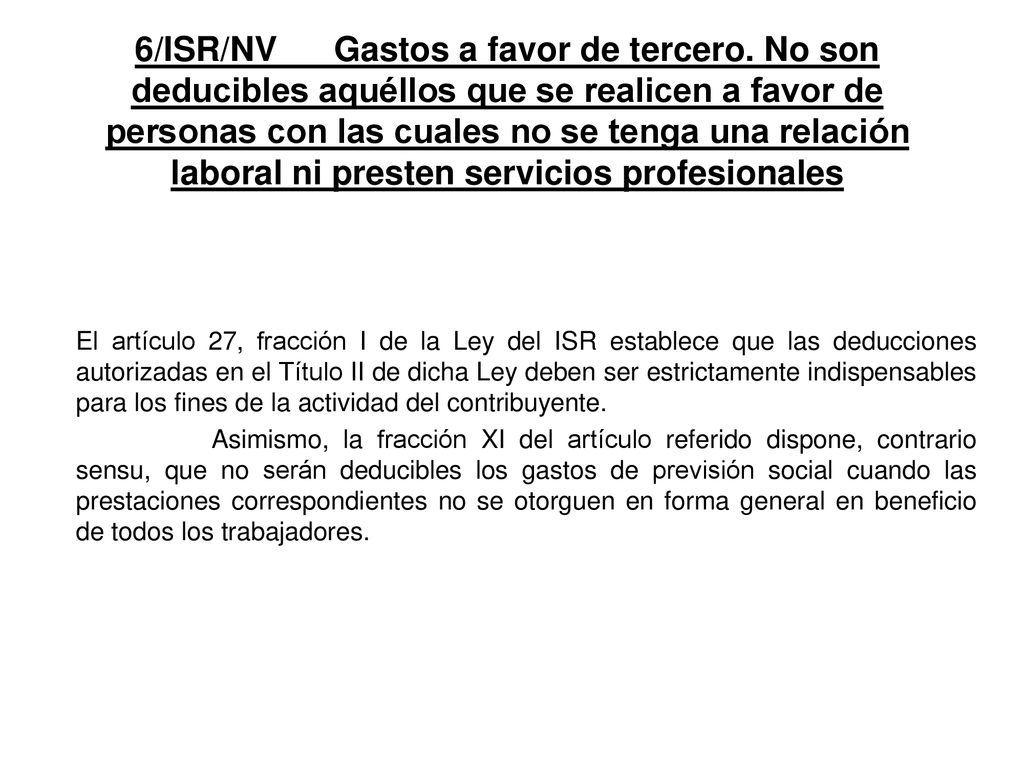 6/ISR/NV Gastos a favor de tercero. No son deducibles aquéllos que se realicen a favor de personas con las cuales no se tenga una relación laboral ni presten servicios profesionales

El artículo 27, fracción I de la Ley del ISR establece que las deducciones autorizadas en el Título II de dicha Ley deben ser estrictamente indispensables para los fines de la actividad del contribuyente.

Asimismo, la fracción XI del artículo referido dispone, contrario sensu, que no serán deducibles los gastos de previsión social cuando las prestaciones correspondientes no se otorguen en forma general en beneficio de todos los trabajadores.